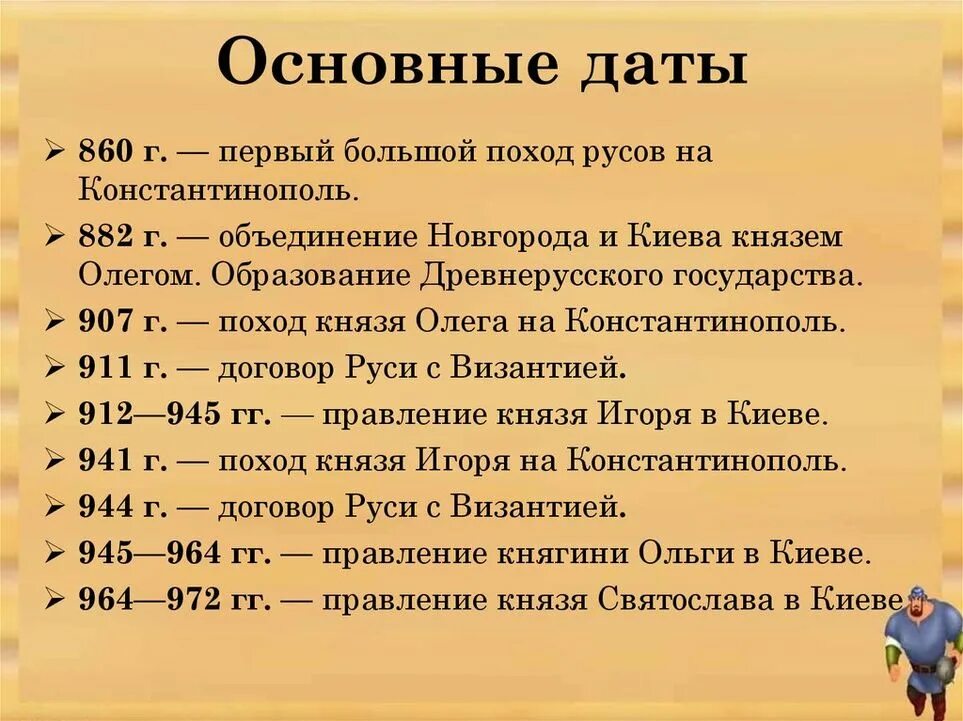 Основные даты

➢ 860 г. — первый большой поход русов на Константинополь.
➢ 882 г. — объединение Новгорода и Киева князем Олегом. Образование Древнерусского государства.
➢ 907 г. — поход князя Олега на Константинополь.
➢ 911 г. — договор Руси с Византией.
➢ 912—945 гг. — правление князя Игоря в Киеве.
➢ 941 г. — поход князя Игоря на Константинополь.
➢ 944 г. — договор Руси с Византией.
➢ 945—964 гг. — правление княгини Ольги в Киеве.
➢ 964—972 гг. — правление князя Святослава в Киеве